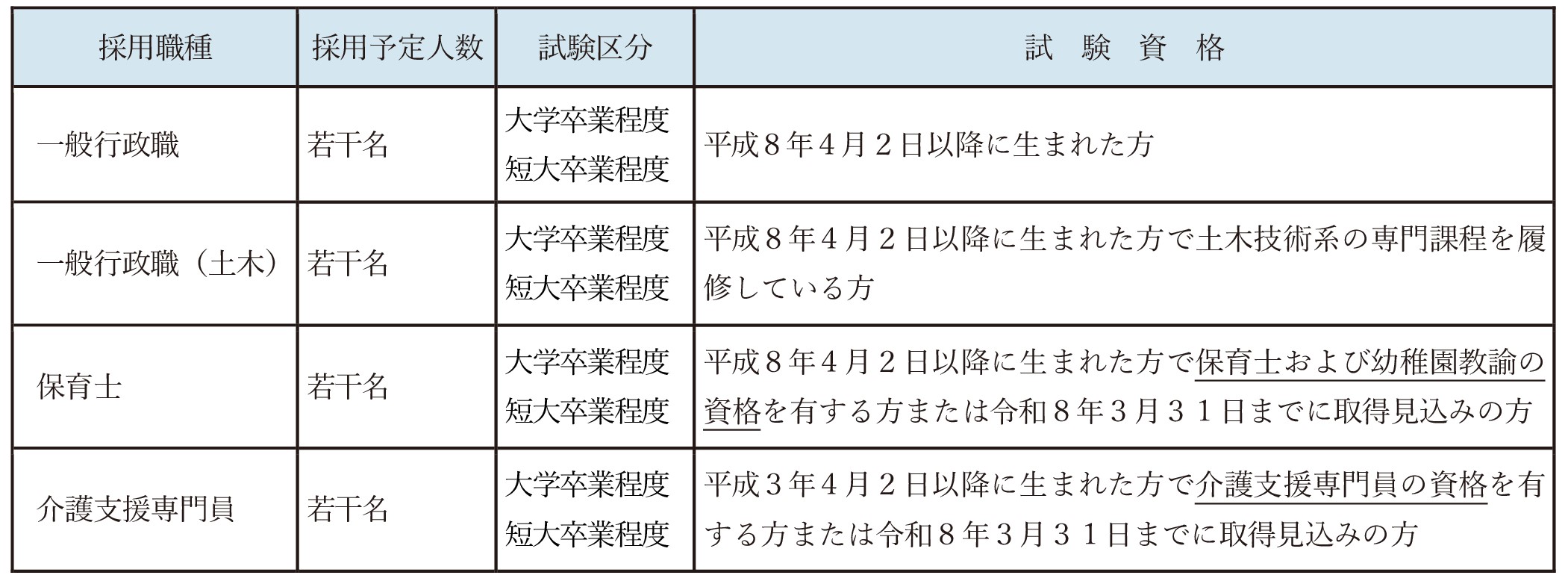 | 採用職種 | 採用予定人数 | 試験区分 | 試　験　資　格 |
|---|---|---|---|
| 一般行政職 | 若干名 | 大学卒業程度 短大卒業程度 | 平成８年４月２日以降に生まれた方 |
| 一般行政職（土木） | 若干名 | 大学卒業程度 短大卒業程度 | 平成８年４月２日以降に生まれた方で土木技術系の専門課程を履修している方 |
| 保育士 | 若干名 | 大学卒業程度 短大卒業程度 | 平成８年４月２日以降に生まれた方で保育士および幼稚園教諭の資格を有する方または令和８年３月３１日までに取得見込みの方 |
| 介護支援専門員 | 若干名 | 大学卒業程度 短大卒業程度 | 平成３年４月２日以降に生まれた方で介護支援専門員の資格を有する方または令和８年３月３１日までに取得見込みの方 |